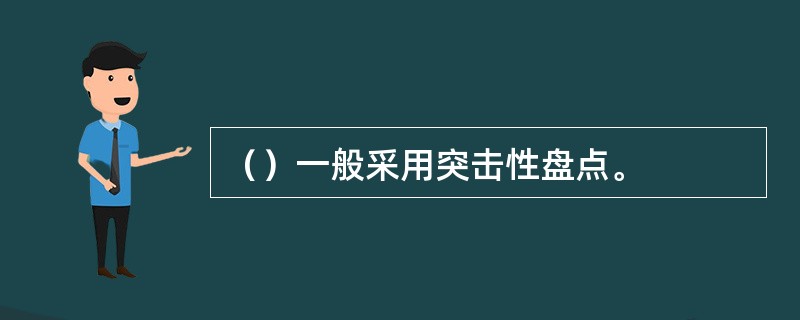 （）一般采用突击性盘点。